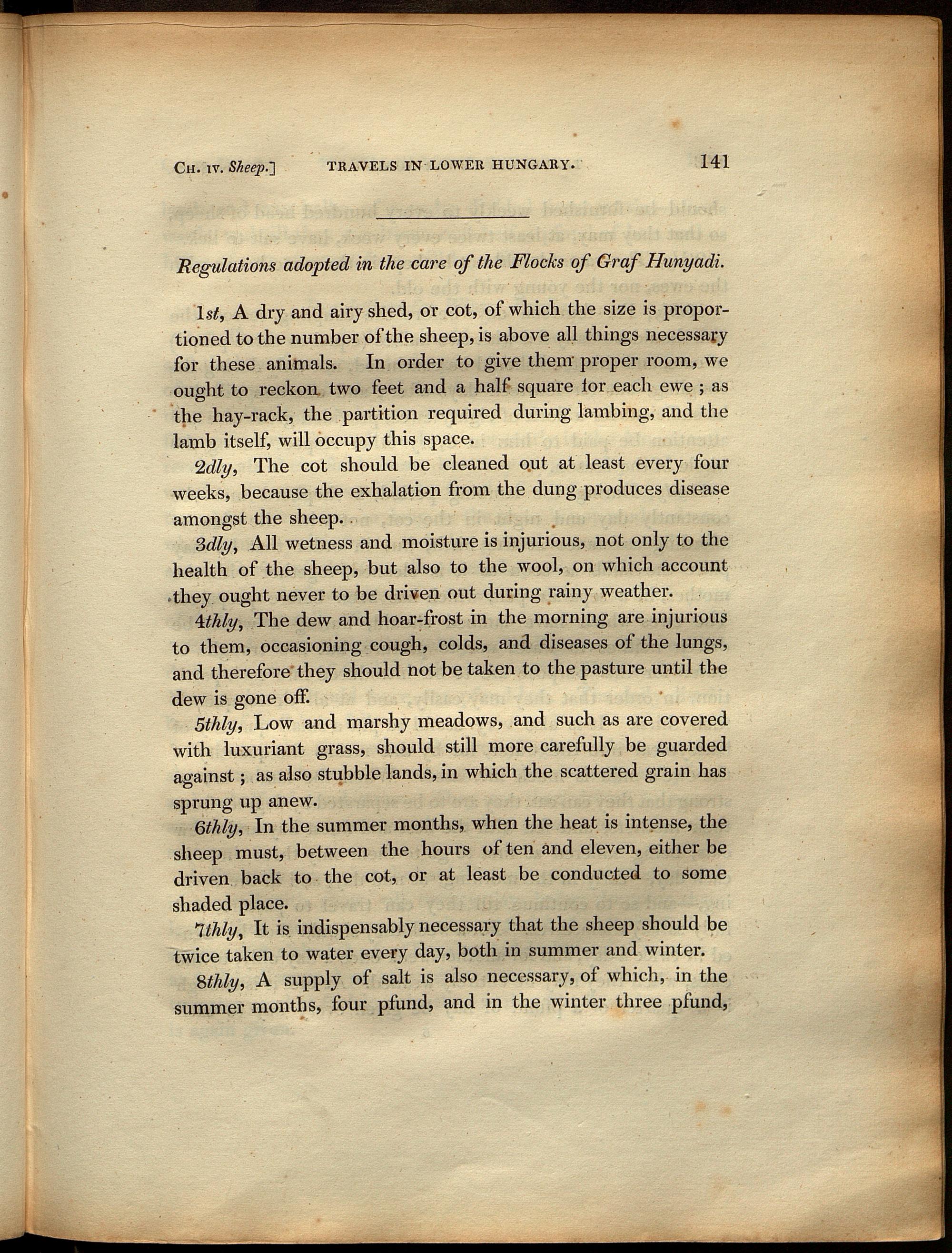 Ch. iv. Sheep.] TRAVELS IN LOWER HUNGARY. 141

Regulations adopted in the care of the Flocks of Graf Hunyadi.

1st, A dry and airy shed, or cot, of which the size is proportioned to the number of the sheep, is above all things necessary for these animals. In order to give them proper room, we ought to reckon two feet and a half square for each ewe; as the hay-rack, the partition required during lambing, and the lamb itself, will occupy this space.

2dly, The cot should be cleaned out at least every four weeks, because the exhalation from the dung produces disease amongst the sheep.

3dly, All wetness and moisture is injurious, not only to the health of the sheep, but also to the wool, on which account they ought never to be driven out during rainy weather.

4thly, The dew and hoar-frost in the morning are injurious to them, occasioning cough, colds, and diseases of the lungs, and therefore they should not be taken to the pasture until the dew is gone off.

5thly, Low and marshy meadows, and such as are covered with luxuriant grass, should still more carefully be guarded against; as also stubble lands, in which the scattered grain has sprung up anew.

6thly, In the summer months, when the heat is intense, the sheep must, between the hours of ten and eleven, either be driven back to the cot, or at least be conducted to some shaded place.

7thly, It is indispensably necessary that the sheep should be twice taken to water every day, both in summer and winter.

8thly, A supply of salt is also necessary, of which, in the summer months, four pfund, and in the winter three pfund,